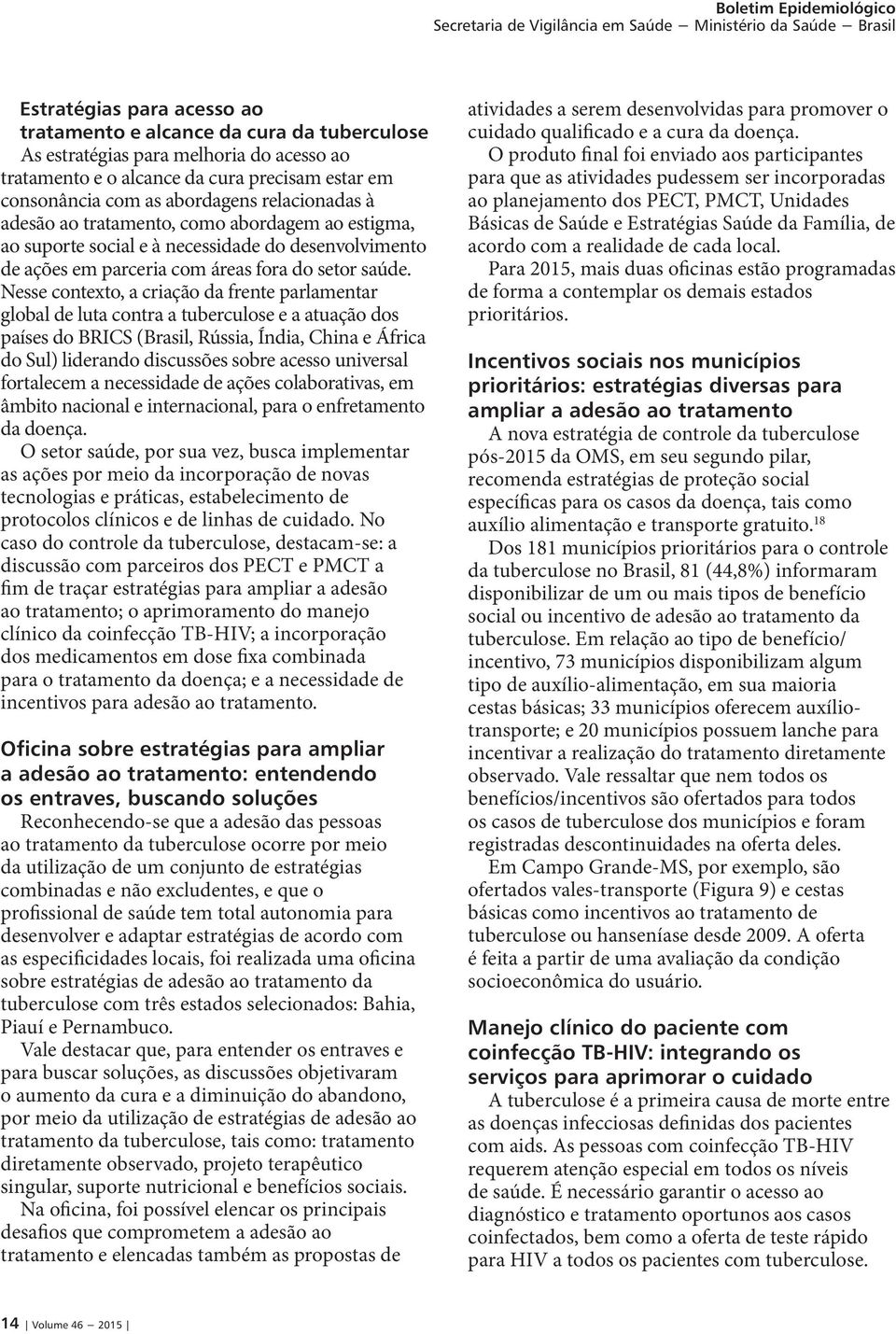 Boletim Epidemiológico
Secretaria de Vigilância em Saúde — Ministério da Saúde — Brasil

Estratégias para acesso ao tratamento e alcance da cura da tuberculose

As estratégias para melhoria do acesso ao tratamento e o alcance da cura precisam estar em consonância com as abordagens relacionadas à adesão ao tratamento, como abordagem ao estigma, ao suporte social e à necessidade do desenvolvimento de ações em parceria com áreas fora do setor saúde.

Nesse contexto, a criação da frente parlamentar global de luta contra a tuberculose e a atuação dos países do BRICS (Brasil, Rússia, Índia, China e África do Sul) liderando discussões sobre acesso universal fortalecem a necessidade de ações colaborativas, em âmbito nacional e internacional, para o enfretamento da doença.

O setor saúde, por sua vez, busca implementar as ações por meio da incorporação de novas tecnologias e práticas, estabelecimento de protocolos clínicos e de linhas de cuidado. No caso do controle da tuberculose, destacam-se: a discussão com parceiros dos PECT e PMCT a fim de traçar estratégias para ampliar a adesão ao tratamento; o aprimoramento do manejo clínico da coinfecção TB-HIV; a incorporação dos medicamentos em dose fixa combinada para o tratamento da doença; e a necessidade de incentivos para adesão ao tratamento.

Oficina sobre estratégias para ampliar a adesão ao tratamento: entendendo os entraves, buscando soluções

Reconhecendo-se que a adesão das pessoas ao tratamento da tuberculose ocorre por meio da utilização de um conjunto de estratégias combinadas e não excludentes, e que o profissional de saúde tem total autonomia para desenvolver e adaptar estratégias de acordo com as especificidades locais, foi realizada uma oficina sobre estratégias de adesão ao tratamento da tuberculose com três estados selecionados: Bahia, Piauí e Pernambuco.

Vale destacar que, para entender os entraves e para buscar soluções, as discussões objetivaram o aumento da cura e a diminuição do abandono, por meio da utilização de estratégias de adesão ao tratamento da tuberculose, tais como: tratamento diretamente observado, projeto terapêutico singular, suporte nutricional e benefícios sociais.

Na oficina, foi possível elencar os principais desafios que comprometem a adesão ao tratamento e elencadas também as propostas de atividades a serem desenvolvidas para promover o cuidado qualificado e a cura da doença.

O produto final foi enviado aos participantes para que as atividades pudessem ser incorporadas ao planejamento dos PECT, PMCT, Unidades Básicas de Saúde e Estratégias Saúde da Família, de acordo com a realidade de cada local.

Para 2015, mais duas oficinas estão programadas de forma a contemplar os demais estados prioritários.

Incentivos sociais nos municípios prioritários: estratégias diversas para ampliar a adesão ao tratamento

A nova estratégia de controle da tuberculose pós-2015 da OMS, em seu segundo pilar, recomenda estratégias de proteção social específicas para os casos da doença, tais como auxílio alimentação e transporte gratuito.$^{18}$

Dos 181 municípios prioritários para o controle da tuberculose no Brasil, 81 (44,8%) informaram disponibilizar de um ou mais tipos de benefício social ou incentivo de adesão ao tratamento da tuberculose. Em relação ao tipo de benefício/incentivo, 73 municípios disponibilizam algum tipo de auxílio-alimentação, em sua maioria cestas básicas; 33 municípios oferecem auxílio-transporte; e 20 municípios possuem lanche para incentivar a realização do tratamento diretamente observado. Vale ressaltar que nem todos os benefícios/incentivos são ofertados para todos os casos de tuberculose dos municípios e foram registradas descontinuidades na oferta deles.

Em Campo Grande-MS, por exemplo, são ofertados vales-transporte (Figura 9) e cestas básicas como incentivos ao tratamento de tuberculose ou hanseníase desde 2009. A oferta é feita a partir de uma avaliação da condição socioeconômica do usuário.

Manejo clínico do paciente com coinfecção TB-HIV: integrando os serviços para aprimorar o cuidado

A tuberculose é a primeira causa de morte entre as doenças infecciosas definidas dos pacientes com aids. As pessoas com coinfecção TB-HIV requerem atenção especial em todos os níveis de saúde. É necessário garantir o acesso ao diagnóstico e tratamento oportunos aos casos coinfectados, bem como a oferta de teste rápido para HIV a todos os pacientes com tuberculose.

14 | Volume 46 — 2015 |